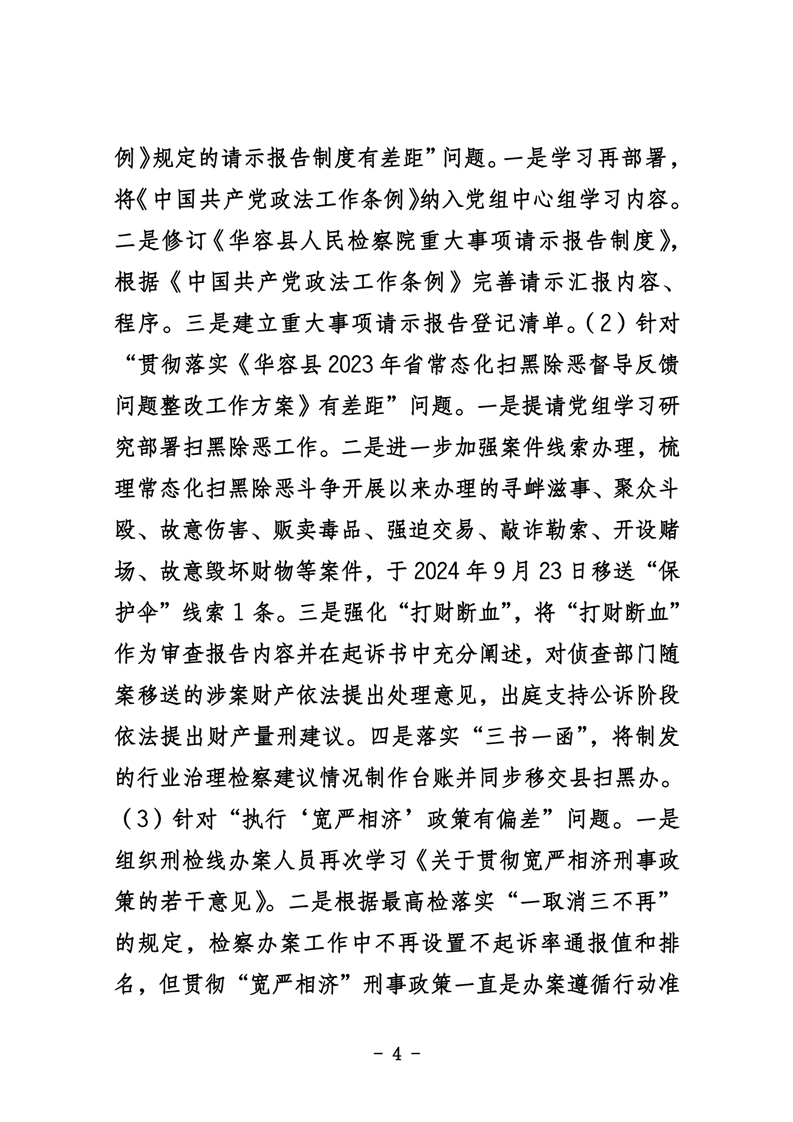 例》规定的请示报告制度有差距”问题。一是学习再部署，将《中国共产党政法工作条例》纳入党组中心组学习内容。二是修订《华容县人民检察院重大事项请示报告制度》，根据《中国共产党政法工作条例》完善请示汇报内容、程序。三是建立重大事项请示报告登记清单。（2）针对“贯彻落实《华容县2023年省常态化扫黑除恶督导反馈问题整改工作方案》有差距”问题。一是提请党组学习研究部署扫黑除恶工作。二是进一步加强案件线索办理，梳理常态化扫黑除恶斗争开展以来办理的寻衅滋事、聚众斗殴、故意伤害、贩卖毒品、强迫交易、敲诈勒索、开设赌场、故意毁坏财物等案件，于2024年9月23日移送“保护伞”线索1条。三是强化“打财断血”，将“打财断血”作为审查报告内容并在起诉书中充分阐述，对侦查部门随案移送的涉案财产依法提出处理意见，出庭支持公诉阶段依法提出财产量刑建议。四是落实“三书一函”，将制发的行业治理检察建议情况制作台账并同步移交县扫黑办。（3）针对“执行‘宽严相济’政策有偏差”问题。一是组织刑检线办案人员再次学习《关于贯彻宽严相济刑事政策的若干意见》。二是根据最高检落实“一取消三不再”的规定，检察办案工作中不再设置不起诉率通报值和排名，但贯彻“宽严相济”刑事政策一直是办案遵循行动准

- 4 -